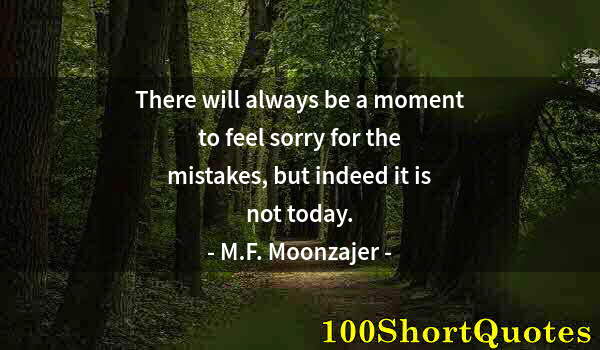 There will always be a moment to feel sorry for the mistakes, but indeed it is not today.
- M.F. Moonzajer -

100ShortQuotes